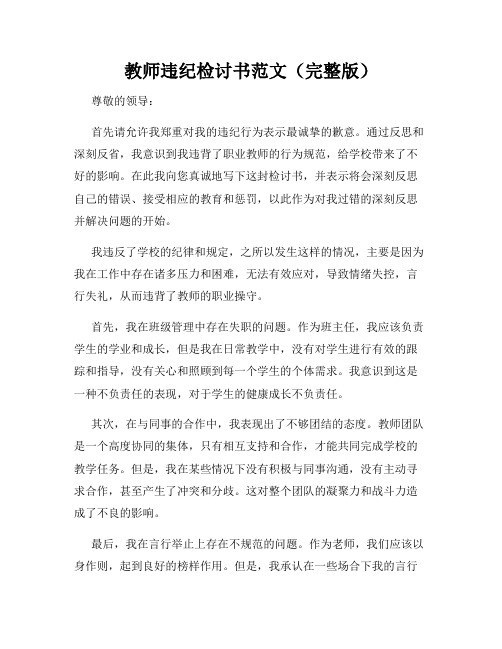 教师违纪检讨书范文（完整版）

尊敬的领导：

首先请允许我郑重对我的违纪行为表示最诚挚的歉意。通过反思和深刻反省，我意识到我违背了职业教师的行为规范，给学校带来了不好的影响。在此我向您真诚地写下这封检讨书，并表示将会深刻反思自己的错误、接受相应的教育和惩罚，以此作为对我过错的深刻反思并解决问题的开始。

我违反了学校的纪律和规定，之所以发生这样的情况，主要是因为我在工作中存在诸多压力和困难，无法有效应对，导致情绪失控，言行失礼，从而违背了教师的职业操守。

首先，我在班级管理中存在失职的问题。作为班主任，我应该负责学生的学业和成长，但是我在日常教学中，没有对学生进行有效的跟踪和指导，没有关心和照顾到每一个学生的个体需求。我意识到这是一种不负责任的表现，对于学生的健康成长不负责任。

其次，在与同事的合作中，我表现出了不够团结的态度。教师团队是一个高度协同的集体，只有相互支持和合作，才能共同完成学校的教学任务。但是，我在某些情况下没有积极与同事沟通，没有主动寻求合作，甚至产生了冲突和分歧。这对整个团队的凝聚力和战斗力造成了不良的影响。

最后，我在言行举止上存在不规范的问题。作为老师，我们应该以身作则，起到良好的榜样作用。但是，我承认在一些场合下我的言行